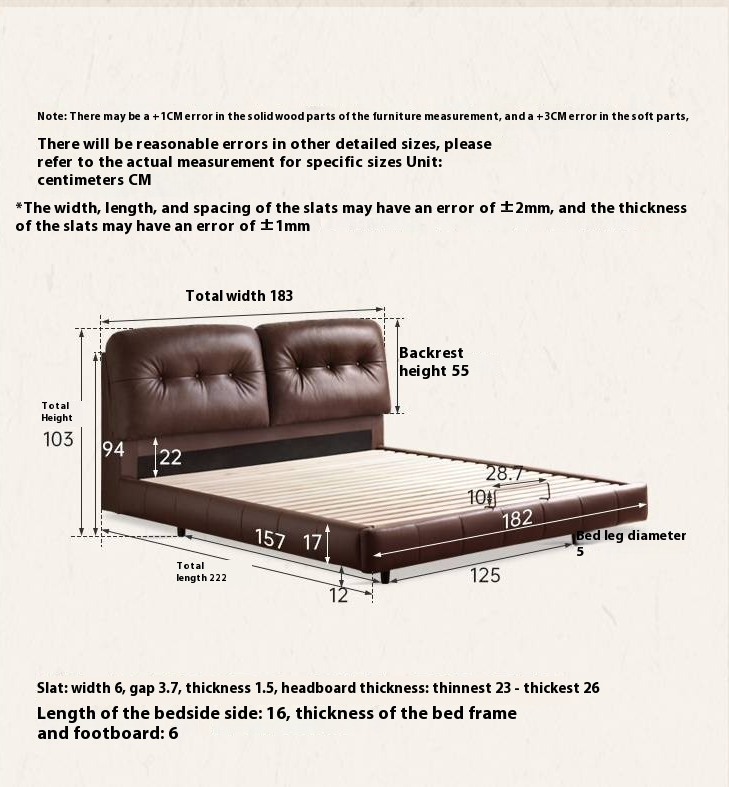 Note: There may be a +1CM error in the solid wood parts of the furniture measurement, and a +3CM error in the soft parts,

There will be reasonable errors in other detailed sizes, please refer to the actual measurement for specific sizes Unit: centimeters CM

*The width, length, and spacing of the slats may have an error of ±2mm, and the thickness of the slats may have an error of ±1mm

Total width 183

Backrest height 55

Total Height

103

94

22

28.7

10

182

157

17

Bed leg diameter 5

Total length 222

12

125

Slat: width 6, gap 3.7, thickness 1.5, headboard thickness: thinnest 23 - thickest 26

Length of the bedside side: 16, thickness of the bed frame and footboard: 6